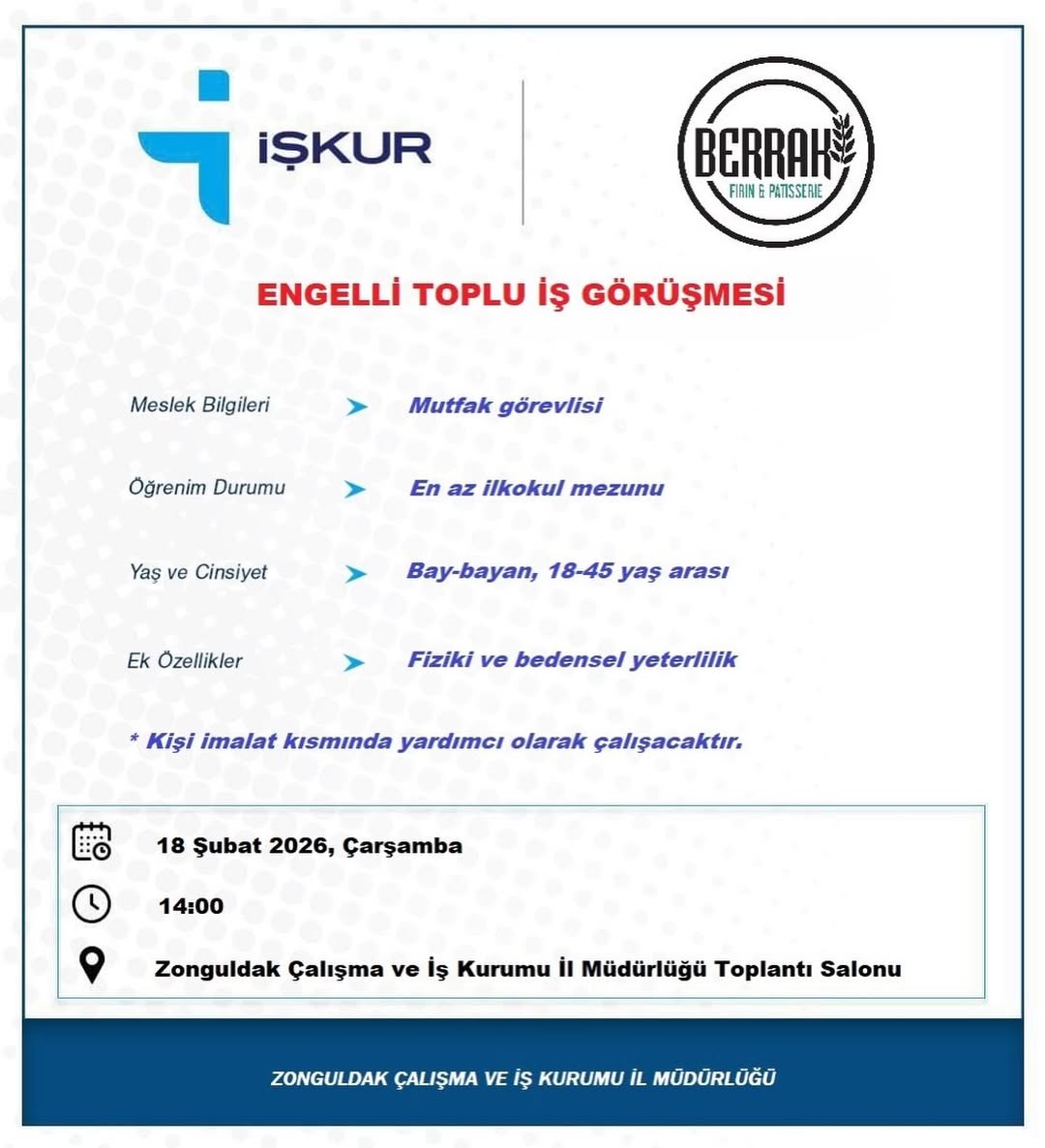 İŞKUR

BERRAH
FIRIN & PATISSERIE

ENGELLİ TOPLU İŞ GÖRÜŞMESİ

Meslek Bilgileri ➤ Mutfak görevlisi

Öğrenim Durumu ➤ En az ilkokul mezunu

Yaş ve Cinsiyet ➤ Bay-bayan, 18-45 yaş arası

Ek Özellikler ➤ Fiziki ve bedensel yeterlilik

* Kişi imalat kısmında yardımcı olarak çalışacaktır.

18 Şubat 2026, Çarşamba

14:00

Zonguldak Çalışma ve İş Kurumu İl Müdürlüğü Toplantı Salonu

ZONGULDAK ÇALIŞMA VE İŞ KURUMU İL MÜDÜRLÜĞÜ